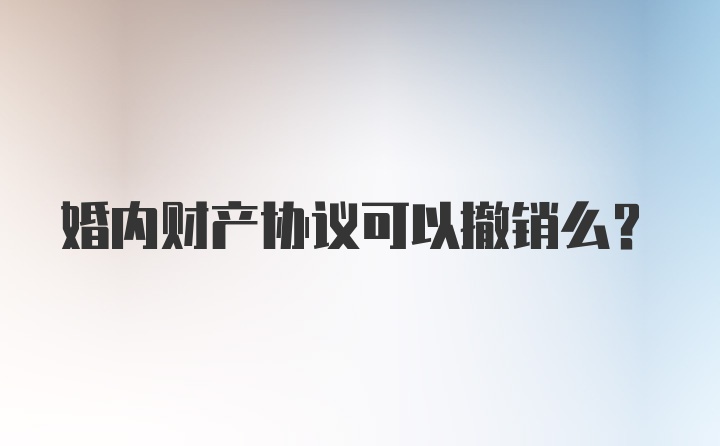 婚内财产协议可以撤销么？